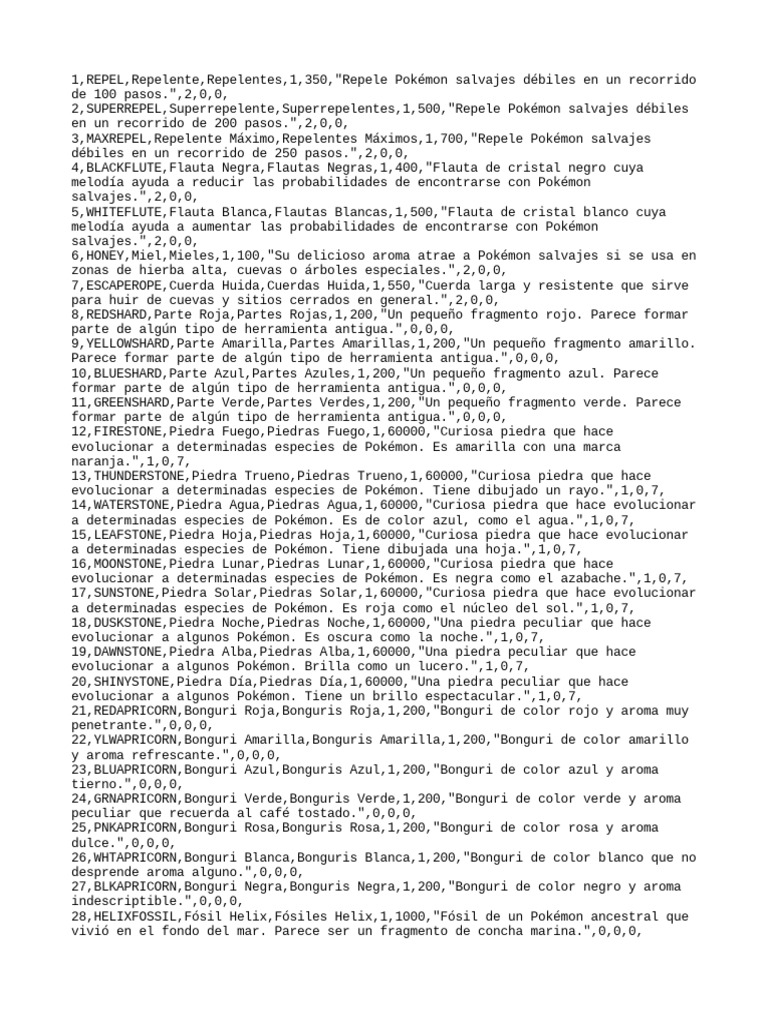 1,REPEL,Repelente,Repelentes,1,350,"Repele Pokémon salvajes débiles en un recorrido de 100 pasos.",2,0,0,
2,SUPERREPEL,Superrepelente,Superrepelentes,1,500,"Repele Pokémon salvajes débiles en un recorrido de 200 pasos.",2,0,0,
3,MAXREPEL,Repelente Máximo,Repelentes Máximos,1,700,"Repele Pokémon salvajes débiles en un recorrido de 250 pasos.",2,0,0,
4,BLACKFLUTE,Flauta Negra,Flautas Negras,1,400,"Flauta de cristal negro cuya melodía ayuda a reducir las probabilidades de encontrarse con Pokémon salvajes.",2,0,0,
5,WHITEFLUTE,Flauta Blanca,Flautas Blancas,1,500,"Flauta de cristal blanco cuya melodía ayuda a aumentar las probabilidades de encontrarse con Pokémon salvajes.",2,0,0,
6,HONEY,Miel,Mieles,1,100,"Su delicioso aroma atrae a Pokémon salvajes si se usa en zonas de hierba alta, cuevas o árboles especiales.",2,0,0,
7,ESCAPEROPE,Cuerda Huida,Cuerdas Huida,1,550,"Cuerda larga y resistente que sirve para huir de cuevas y sitios cerrados en general.",2,0,0,
8,REDSHARD,Parte Roja,Partes Rojas,1,200,"Un pequeño fragmento rojo. Parece formar parte de algún tipo de herramienta antigua.",0,0,0,
9,YELLOWSHARD,Parte Amarilla,Partes Amarillas,1,200,"Un pequeño fragmento amarillo. Parece formar parte de algún tipo de herramienta antigua.",0,0,0,
10,BLUESHARD,Parte Azul,Partes Azules,1,200,"Un pequeño fragmento azul. Parece formar parte de algún tipo de herramienta antigua.",0,0,0,
11,GREENSHARD,Parte Verde,Partes Verdes,1,200,"Un pequeño fragmento verde. Parece formar parte de algún tipo de herramienta antigua.",0,0,0,
12,FIRESTONE,Piedra Fuego,Piedras Fuego,1,60000,"Curiosa piedra que hace evolucionar a determinadas especies de Pokémon. Es amarilla con una marca naranja.",1,0,7,
13,THUNDERSTONE,Piedra Trueno,Piedras Trueno,1,60000,"Curiosa piedra que hace evolucionar a determinadas especies de Pokémon. Tiene dibujado un rayo.",1,0,7,
14,WATERSTONE,Piedra Agua,Piedras Agua,1,60000,"Curiosa piedra que hace evolucionar a determinadas especies de Pokémon. Es de color azul, como el agua.",1,0,7,
15,LEAFSTONE,Piedra Hoja,Piedras Hoja,1,60000,"Curiosa piedra que hace evolucionar a determinadas especies de Pokémon. Tiene dibujada una hoja.",1,0,7,
16,MOONSTONE,Piedra Lunar,Piedras Lunar,1,60000,"Curiosa piedra que hace evolucionar a determinadas especies de Pokémon. Es negra como el azabache.",1,0,7,
17,SUNSTONE,Piedra Solar,Piedras Solar,1,60000,"Curiosa piedra que hace evolucionar a determinadas especies de Pokémon. Es roja como el núcleo del sol.",1,0,7,
18,DUSKSTONE,Piedra Noche,Piedras Noche,1,60000,"Una piedra peculiar que hace evolucionar a algunos Pokémon. Es oscura como la noche.",1,0,7,
19,DAWNSTONE,Piedra Alba,Piedras Alba,1,60000,"Una piedra peculiar que hace evolucionar a algunos Pokémon. Brilla como un lucero.",1,0,7,
20,SHINYSTONE,Piedra Día,Piedras Día,1,60000,"Una piedra peculiar que hace evolucionar a algunos Pokémon. Tiene un brillo espectacular.",1,0,7,
21,REDAPRICORN,Bonguri Roja,Bonguris Roja,1,200,"Bonguri de color rojo y aroma muy penetrante.",0,0,0,
22,YLWAPRICORN,Bonguri Amarilla,Bonguris Amarilla,1,200,"Bonguri de color amarillo y aroma refrescante.",0,0,0,
23,BLUAPRICORN,Bonguri Azul,Bonguris Azul,1,200,"Bonguri de color azul y aroma tierno.",0,0,0,
24,GRNAPRICORN,Bonguri Verde,Bonguris Verde,1,200,"Bonguri de color verde y aroma peculiar que recuerda al café tostado.",0,0,0,
25,PNKAPRICORN,Bonguri Rosa,Bonguris Rosa,1,200,"Bonguri de color rosa y aroma dulce.",0,0,0,
26,WHTAPRICORN,Bonguri Blanca,Bonguris Blanca,1,200,"Bonguri de color blanco que no desprende aroma alguno.",0,0,0,
27,BLKAPRICORN,Bonguri Negra,Bonguris Negra,1,200,"Bonguri de color negro y aroma indescriptible.",0,0,0,
28,HELIXFOSSIL,Fósil Helix,Fósiles Helix,1,1000,"Fósil de un Pokémon ancestral que vivió en el fondo del mar. Parece ser un fragmento de concha marina.",0,0,0,